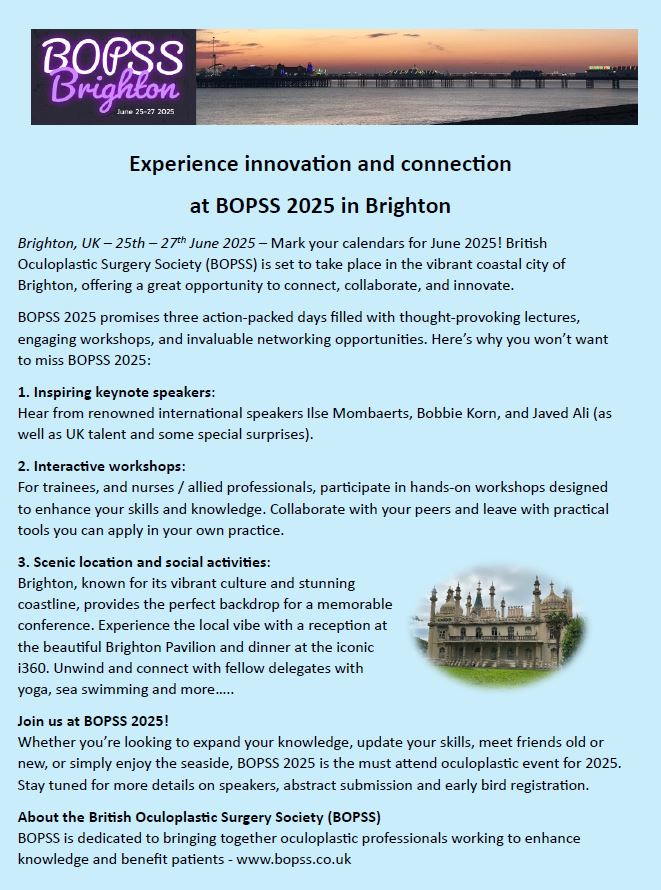 BOPSS Brighton June 25-27 2025

Experience innovation and connection

at BOPSS 2025 in Brighton

Brighton, UK – 25th – 27$^{th}$ June 2025 – Mark your calendars for June 2025! British Oculoplastic Surgery Society (BOPSS) is set to take place in the vibrant coastal city of Brighton, offering a great opportunity to connect, collaborate, and innovate.

BOPSS 2025 promises three action-packed days filled with thought-provoking lectures, engaging workshops, and invaluable networking opportunities. Here's why you won't want to miss BOPSS 2025:

1. Inspiring keynote speakers:
Hear from renowned international speakers Ilse Mombaerts, Bobbie Korn, and Javed Ali (as well as UK talent and some special surprises).

2. Interactive workshops:
For trainees, and nurses / allied professionals, participate in hands-on workshops designed to enhance your skills and knowledge. Collaborate with your peers and leave with practical tools you can apply in your own practice.

3. Scenic location and social activities:
Brighton, known for its vibrant culture and stunning coastline, provides the perfect backdrop for a memorable conference. Experience the local vibe with a reception at the beautiful Brighton Pavilion and dinner at the iconic i360. Unwind and connect with fellow delegates with yoga, sea swimming and more.....

Join us at BOPSS 2025!
Whether you're looking to expand your knowledge, update your skills, meet friends old or new, or simply enjoy the seaside, BOPSS 2025 is the must attend oculoplastic event for 2025. Stay tuned for more details on speakers, abstract submission and early bird registration.

About the British Oculoplastic Surgery Society (BOPSS)
BOPSS is dedicated to bringing together oculoplastic professionals working to enhance knowledge and benefit patients - www.bopss.co.uk